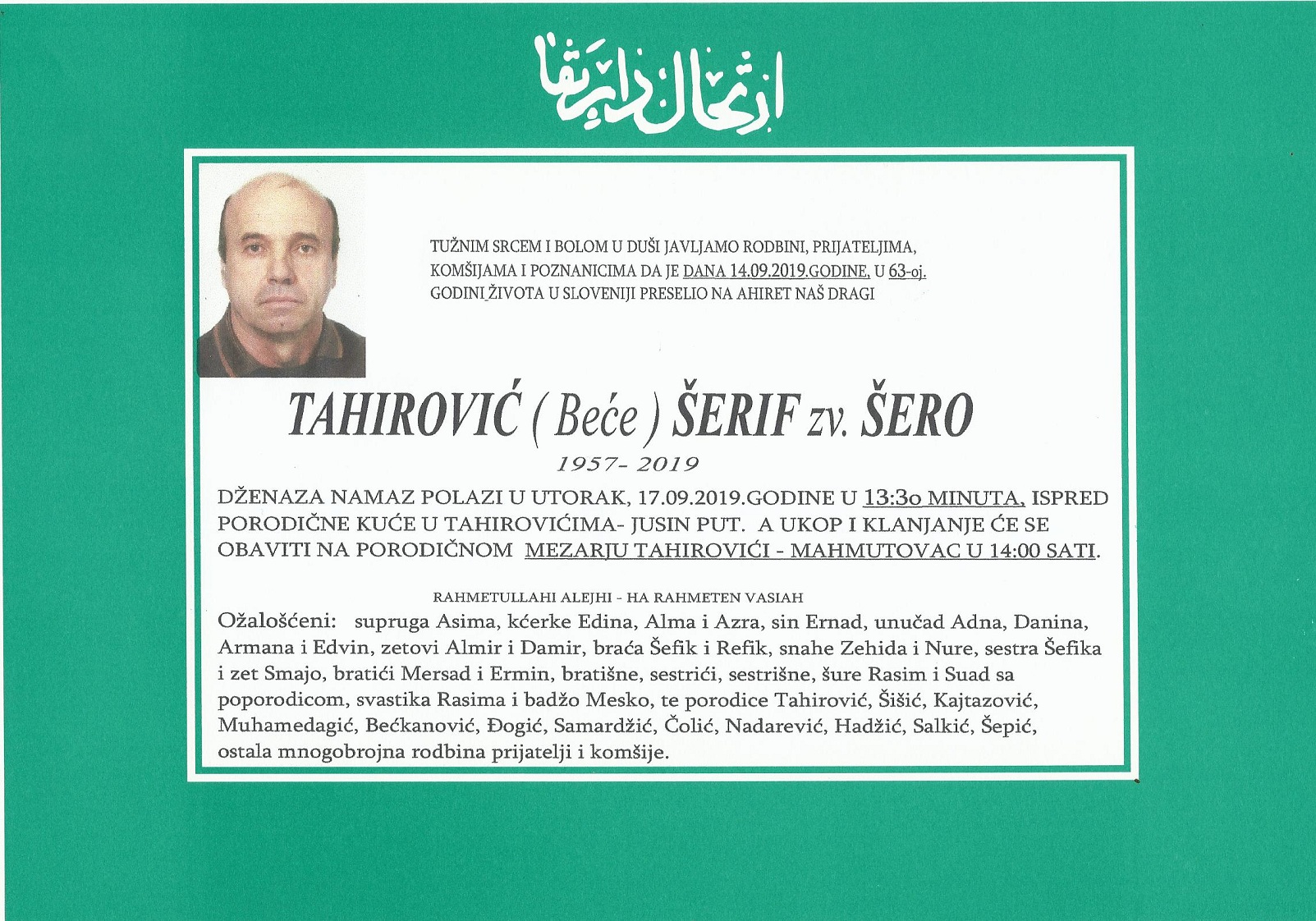 ارتحال دار بقا

TUŽNIM SRCEM I BOLOM U DUŠI JAVLJAMO RODBINI, PRIJATELJIMA, KOMŠIJAMA I POZNANICIMA DA JE DANA 14.09.2019.GODINE, U 63-oj. GODINI ŽIVOTA U SLOVENIJI PRESELIO NA AHIRET NAŠ DRAGI

TAHIROVIĆ ( Beće ) ŠERIF zv. ŠERO

1957- 2019

DŽENAZA NAMAZ POLAZI U UTORAK, 17.09.2019.GODINE U 13:3o MINUTA, ISPRED PORODIČNE KUĆE U TAHIROVIĆIMA- JUSIN PUT. A UKOP I KLANJANJE ĆE SE OBAVITI NA PORODIČNOM MEZARJU TAHIROVIĆI - MAHMUTOVAC U 14:00 SATI.

RAHMETULLAHI ALEJHI - HA RAHMETEN VASIAH

Ožalošćeni: supruga Asima, kćerke Edina, Alma i Azra, sin Ernad, unučad Adna, Danina, Armana i Edvin, zetovi Almir i Damir, braća Šefik i Refik, snahe Zehida i Nure, sestra Šefika i zet Smajo, bratići Mersad i Ermin, bratišne, sestrići, sestrišne, šure Rasim i Suad sa poporodicom, svastika Rasima i badžo Mesko, te porodice Tahirović, Šišić, Kajtazović, Muhamedagić, Bećkanović, Đogić, Samardžić, Čolić, Nadarević, Hadžić, Salkić, Šepić, ostala mnogobrojna rodbina prijatelji i komšije.